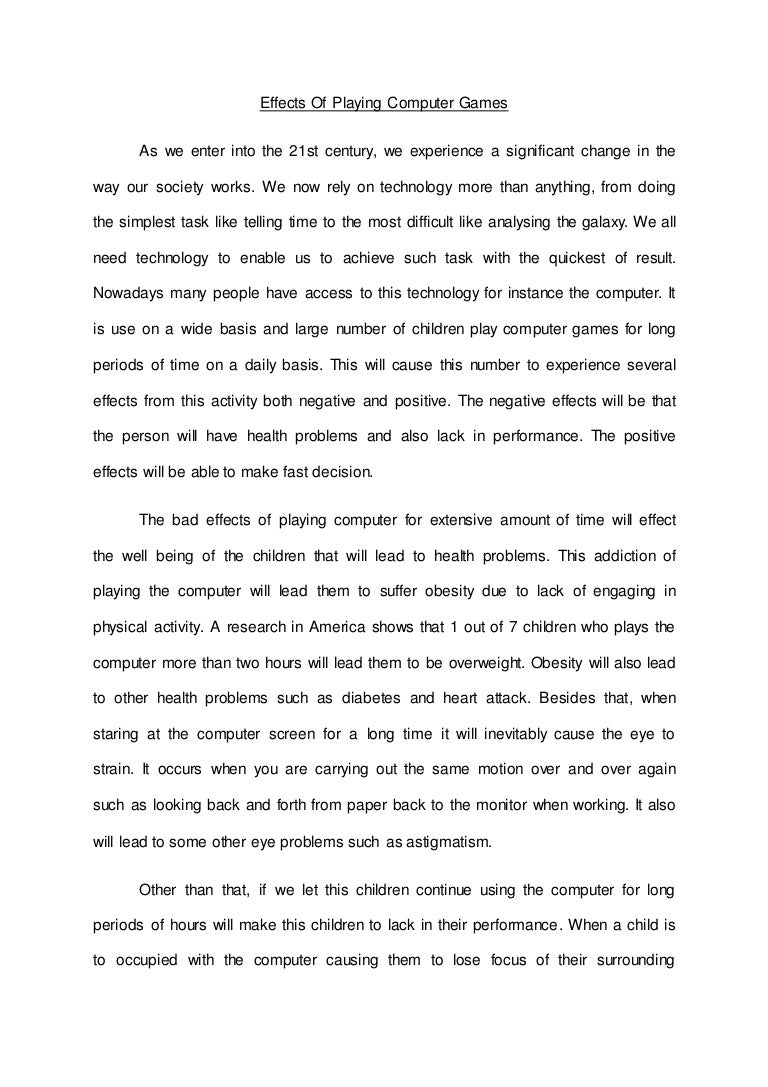 Effects Of Playing Computer Games

As we enter into the 21st century, we experience a significant change in the way our society works. We now rely on technology more than anything, from doing the simplest task like telling time to the most difficult like analysing the galaxy. We all need technology to enable us to achieve such task with the quickest of result. Nowadays many people have access to this technology for instance the computer. It is use on a wide basis and large number of children play computer games for long periods of time on a daily basis. This will cause this number to experience several effects from this activity both negative and positive. The negative effects will be that the person will have health problems and also lack in performance. The positive effects will be able to make fast decision.

The bad effects of playing computer for extensive amount of time will effect the well being of the children that will lead to health problems. This addiction of playing the computer will lead them to suffer obesity due to lack of engaging in physical activity. A research in America shows that 1 out of 7 children who plays the computer more than two hours will lead them to be overweight. Obesity will also lead to other health problems such as diabetes and heart attack. Besides that, when staring at the computer screen for a long time it will inevitably cause the eye to strain. It occurs when you are carrying out the same motion over and over again such as looking back and forth from paper back to the monitor when working. It also will lead to some other eye problems such as astigmatism.

Other than that, if we let this children continue using the computer for long periods of hours will make this children to lack in their performance. When a child is to occupied with the computer causing them to lose focus of their surrounding